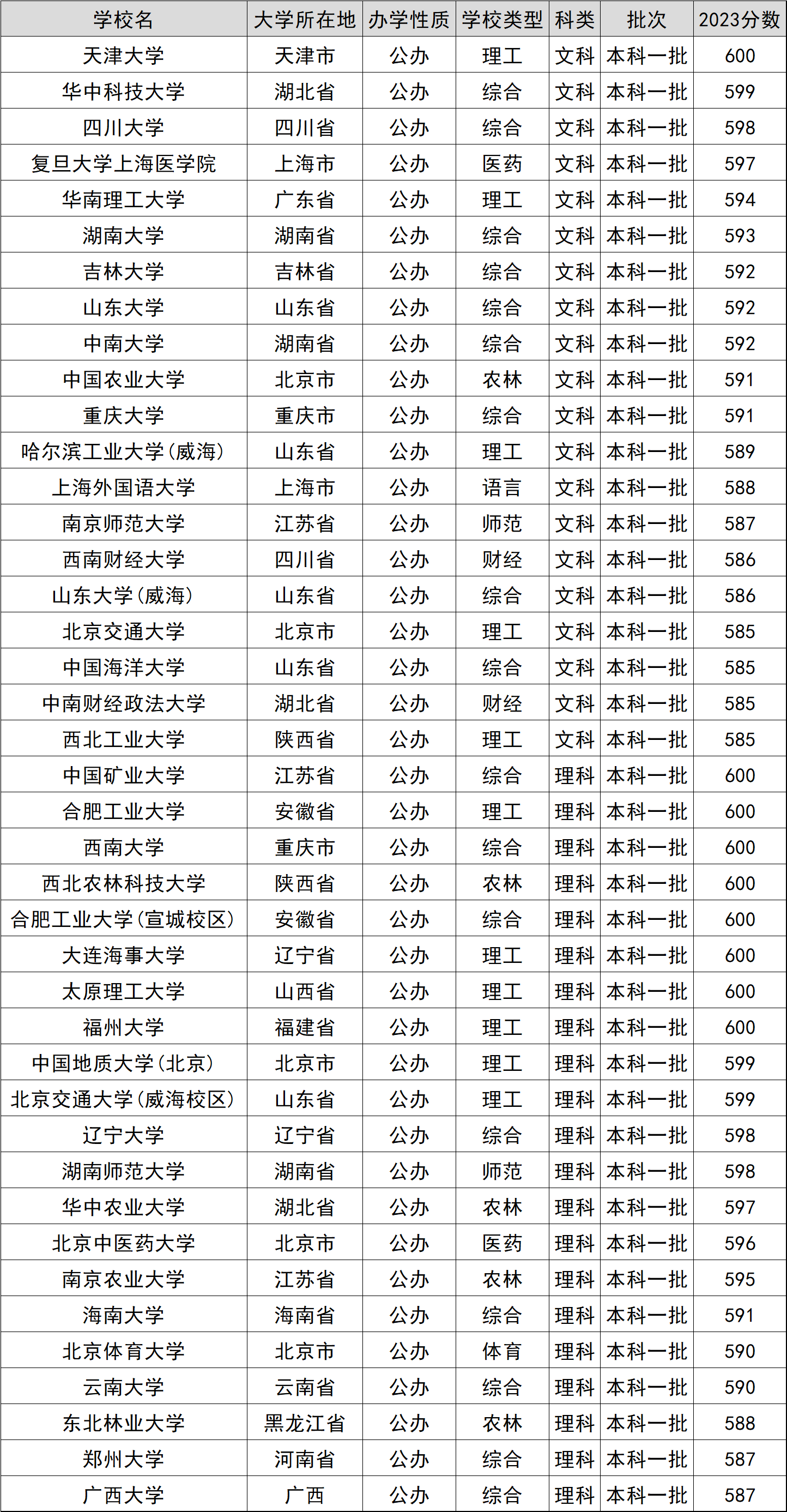 | 学校名 | 大学所在地 | 办学性质 | 学校类型 | 科类 | 批次 | 2023分数 |
|---|---|---|---|---|---|---|
| 天津大学 | 天津市 | 公办 | 理工 | 文科 | 本科一批 | 600 |
| 华中科技大学 | 湖北省 | 公办 | 综合 | 文科 | 本科一批 | 599 |
| 四川大学 | 四川省 | 公办 | 综合 | 文科 | 本科一批 | 598 |
| 复旦大学上海医学院 | 上海市 | 公办 | 医药 | 文科 | 本科一批 | 597 |
| 华南理工大学 | 广东省 | 公办 | 理工 | 文科 | 本科一批 | 594 |
| 湖南大学 | 湖南省 | 公办 | 综合 | 文科 | 本科一批 | 593 |
| 吉林大学 | 吉林省 | 公办 | 综合 | 文科 | 本科一批 | 592 |
| 山东大学 | 山东省 | 公办 | 综合 | 文科 | 本科一批 | 592 |
| 中南大学 | 湖南省 | 公办 | 综合 | 文科 | 本科一批 | 592 |
| 中国农业大学 | 北京市 | 公办 | 农林 | 文科 | 本科一批 | 591 |
| 重庆大学 | 重庆市 | 公办 | 综合 | 文科 | 本科一批 | 591 |
| 哈尔滨工业大学(威海) | 山东省 | 公办 | 理工 | 文科 | 本科一批 | 589 |
| 上海外国语大学 | 上海市 | 公办 | 语言 | 文科 | 本科一批 | 588 |
| 南京师范大学 | 江苏省 | 公办 | 师范 | 文科 | 本科一批 | 587 |
| 西南财经大学 | 四川省 | 公办 | 财经 | 文科 | 本科一批 | 586 |
| 山东大学(威海) | 山东省 | 公办 | 综合 | 文科 | 本科一批 | 586 |
| 北京交通大学 | 北京市 | 公办 | 理工 | 文科 | 本科一批 | 585 |
| 中国海洋大学 | 山东省 | 公办 | 综合 | 文科 | 本科一批 | 585 |
| 中南财经政法大学 | 湖北省 | 公办 | 财经 | 文科 | 本科一批 | 585 |
| 西北工业大学 | 陕西省 | 公办 | 理工 | 文科 | 本科一批 | 585 |
| 中国矿业大学 | 江苏省 | 公办 | 综合 | 理科 | 本科一批 | 600 |
| 合肥工业大学 | 安徽省 | 公办 | 理工 | 理科 | 本科一批 | 600 |
| 西南大学 | 重庆市 | 公办 | 综合 | 理科 | 本科一批 | 600 |
| 西北农林科技大学 | 陕西省 | 公办 | 农林 | 理科 | 本科一批 | 600 |
| 合肥工业大学(宣城校区) | 安徽省 | 公办 | 综合 | 理科 | 本科一批 | 600 |
| 大连海事大学 | 辽宁省 | 公办 | 理工 | 理科 | 本科一批 | 600 |
| 太原理工大学 | 山西省 | 公办 | 理工 | 理科 | 本科一批 | 600 |
| 福州大学 | 福建省 | 公办 | 理工 | 理科 | 本科一批 | 600 |
| 中国地质大学(北京) | 北京市 | 公办 | 理工 | 理科 | 本科一批 | 599 |
| 北京交通大学(威海校区) | 山东省 | 公办 | 理工 | 理科 | 本科一批 | 599 |
| 辽宁大学 | 辽宁省 | 公办 | 综合 | 理科 | 本科一批 | 598 |
| 湖南师范大学 | 湖南省 | 公办 | 师范 | 理科 | 本科一批 | 598 |
| 华中农业大学 | 湖北省 | 公办 | 农林 | 理科 | 本科一批 | 597 |
| 北京中医药大学 | 北京市 | 公办 | 医药 | 理科 | 本科一批 | 596 |
| 南京农业大学 | 江苏省 | 公办 | 农林 | 理科 | 本科一批 | 595 |
| 海南大学 | 海南省 | 公办 | 综合 | 理科 | 本科一批 | 591 |
| 北京体育大学 | 北京市 | 公办 | 体育 | 理科 | 本科一批 | 590 |
| 云南大学 | 云南省 | 公办 | 综合 | 理科 | 本科一批 | 590 |
| 东北林业大学 | 黑龙江省 | 公办 | 农林 | 理科 | 本科一批 | 588 |
| 郑州大学 | 河南省 | 公办 | 综合 | 理科 | 本科一批 | 587 |
| 广西大学 | 广西 | 公办 | 综合 | 理科 | 本科一批 | 587 |